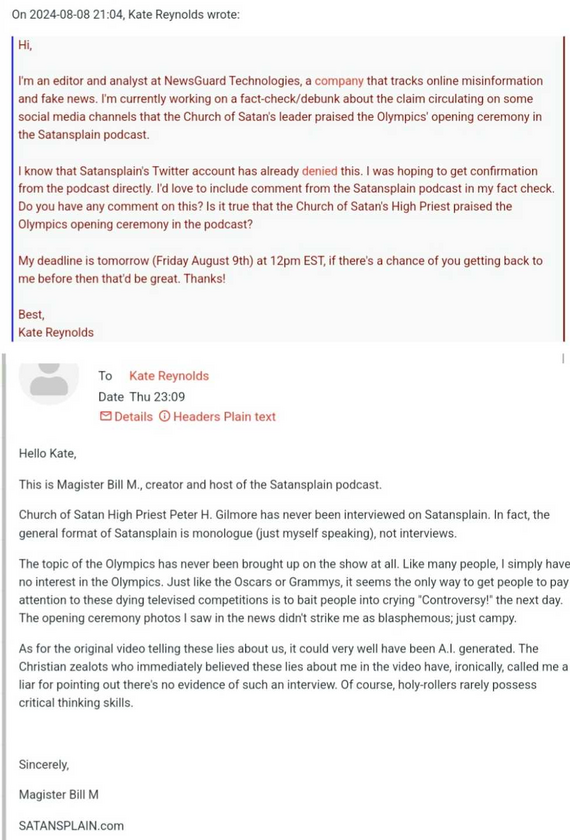 On 2024-08-08 21:04, Kate Reynolds wrote:

Hi,

I'm an editor and analyst at NewsGuard Technologies, a company that tracks online misinformation and fake news. I'm currently working on a fact-check/debunk about the claim circulating on some social media channels that the Church of Satan's leader praised the Olympics' opening ceremony in the Satansplain podcast.

I know that Satansplain's Twitter account has already denied this. I was hoping to get confirmation from the podcast directly. I'd love to include comment from the Satansplain podcast in my fact check. Do you have any comment on this? Is it true that the Church of Satan's High Priest praised the Olympics opening ceremony in the podcast?

My deadline is tomorrow (Friday August 9th) at 12pm EST, if there's a chance of you getting back to me before then that'd be great. Thanks!

Best,
Kate Reynolds

To Kate Reynolds
Date Thu 23:09
Details Headers Plain text

Hello Kate,

This is Magister Bill M., creator and host of the Satansplain podcast.

Church of Satan High Priest Peter H. Gilmore has never been interviewed on Satansplain. In fact, the general format of Satansplain is monologue (just myself speaking), not interviews.

The topic of the Olympics has never been brought up on the show at all. Like many people, I simply have no interest in the Olympics. Just like the Oscars or Grammys, it seems the only way to get people to pay attention to these dying televised competitions is to bait people into crying "Controversy!" the next day. The opening ceremony photos I saw in the news didn't strike me as blasphemous; just campy.

As for the original video telling these lies about us, it could very well have been A.I. generated. The Christian zealots who immediately believed these lies about me in the video have, ironically, called me a liar for pointing out there's no evidence of such an interview. Of course, holy-rollers rarely possess critical thinking skills.

Sincerely,

Magister Bill M

SATANSPLAIN.com